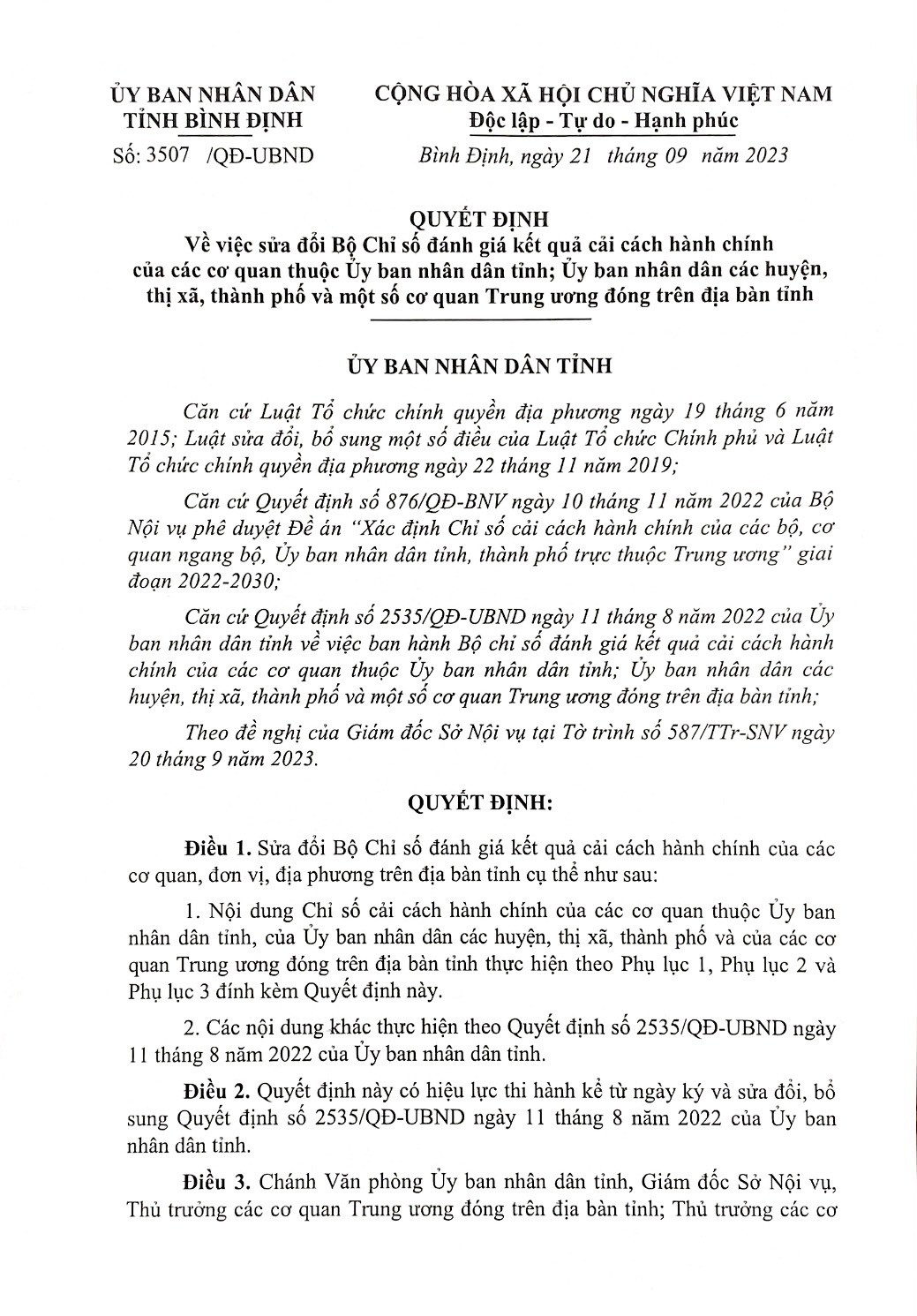 ỦY BAN NHÂN DÂN
TỈNH BÌNH ĐỊNH

Số: 3507 /QĐ-UBND

CỘNG HÒA XÃ HỘI CHỦ NGHĨA VIỆT NAM
Độc lập - Tự do - Hạnh phúc

Bình Định, ngày 21 tháng 09 năm 2023

QUYẾT ĐỊNH
Về việc sửa đổi Bộ Chỉ số đánh giá kết quả cải cách hành chính của các cơ quan thuộc Ủy ban nhân dân tỉnh; Ủy ban nhân dân các huyện, thị xã, thành phố và một số cơ quan Trung ương đóng trên địa bàn tỉnh

ỦY BAN NHÂN DÂN TỈNH

Căn cứ Luật Tổ chức chính quyền địa phương ngày 19 tháng 6 năm 2015; Luật sửa đổi, bổ sung một số điều của Luật Tổ chức Chính phủ và Luật Tổ chức chính quyền địa phương ngày 22 tháng 11 năm 2019;

Căn cứ Quyết định số 876/QĐ-BNV ngày 10 tháng 11 năm 2022 của Bộ Nội vụ phê duyệt Đề án "Xác định Chỉ số cải cách hành chính của các bộ, cơ quan ngang bộ, Ủy ban nhân dân tỉnh, thành phố trực thuộc Trung ương" giai đoạn 2022-2030;

Căn cứ Quyết định số 2535/QĐ-UBND ngày 11 tháng 8 năm 2022 của Ủy ban nhân dân tỉnh về việc ban hành Bộ chỉ số đánh giá kết quả cải cách hành chính của các cơ quan thuộc Ủy ban nhân dân tỉnh; Ủy ban nhân dân các huyện, thị xã, thành phố và một số cơ quan Trung ương đóng trên địa bàn tỉnh;

Theo đề nghị của Giám đốc Sở Nội vụ tại Tờ trình số 587/TTr-SNV ngày 20 tháng 9 năm 2023.

QUYẾT ĐỊNH:

Điều 1. Sửa đổi Bộ Chỉ số đánh giá kết quả cải cách hành chính của các cơ quan, đơn vị, địa phương trên địa bàn tỉnh cụ thể như sau:

1. Nội dung Chỉ số cải cách hành chính của các cơ quan thuộc Ủy ban nhân dân tỉnh, của Ủy ban nhân dân các huyện, thị xã, thành phố và của các cơ quan Trung ương đóng trên địa bàn tỉnh thực hiện theo Phụ lục 1, Phụ lục 2 và Phụ lục 3 đính kèm Quyết định này.

2. Các nội dung khác thực hiện theo Quyết định số 2535/QĐ-UBND ngày 11 tháng 8 năm 2022 của Ủy ban nhân dân tỉnh.

Điều 2. Quyết định này có hiệu lực thi hành kể từ ngày ký và sửa đổi, bổ sung Quyết định số 2535/QĐ-UBND ngày 11 tháng 8 năm 2022 của Ủy ban nhân dân tỉnh.

Điều 3. Chánh Văn phòng Ủy ban nhân dân tỉnh, Giám đốc Sở Nội vụ, Thủ trưởng các cơ quan Trung ương đóng trên địa bàn tỉnh; Thủ trưởng các cơ